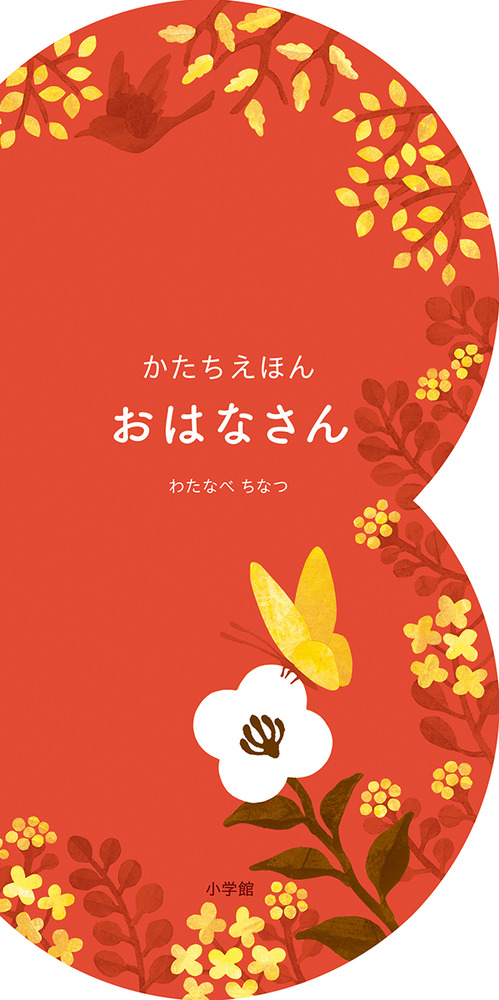 かたちえほん

おはなさん

わたなべ ちなつ

小学館